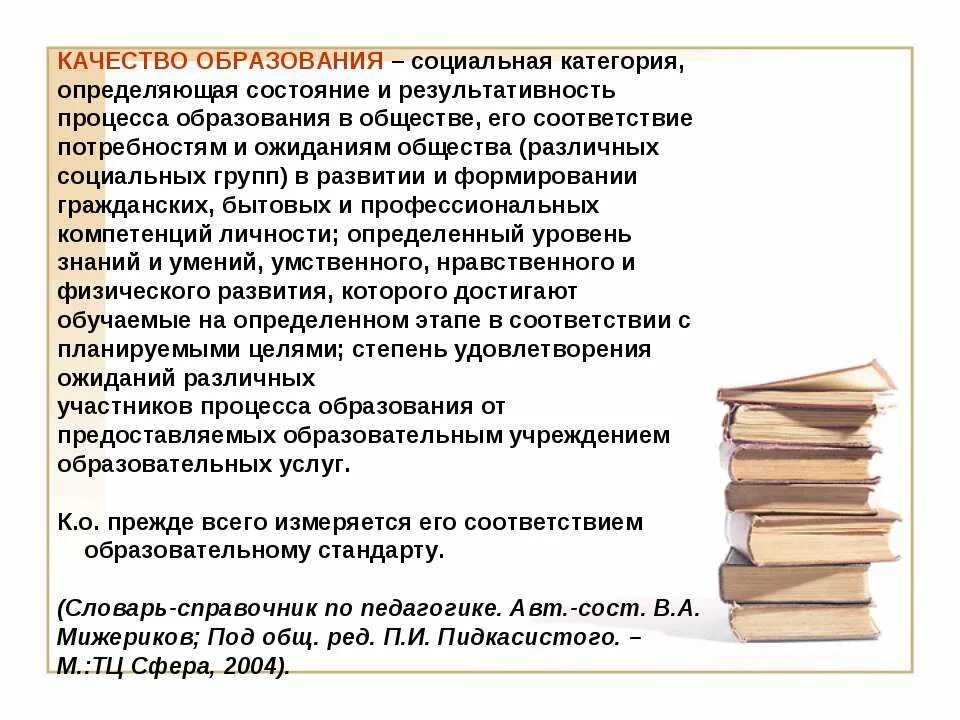 КАЧЕСТВО ОБРАЗОВАНИЯ – социальная категория, определяющая состояние и результативность процесса образования в обществе, его соответствие потребностям и ожиданиям общества (различных социальных групп) в развитии и формировании гражданских, бытовых и профессиональных компетенций личности; определенный уровень знаний и умений, умственного, нравственного и физического развития, которого достигают обучаемые на определенном этапе в соответствии с планируемыми целями; степень удовлетворения ожиданий различных

участников процесса образования от предоставляемых образовательным учреждением образовательных услуг.

К.о. прежде всего измеряется его соответствием образовательному стандарту.

(Словарь-справочник по педагогике. Авт.-сост. В.А. Мижериков; Под общ. ред. П.И. Пидкасистого. – М.:ТЦ Сфера, 2004).